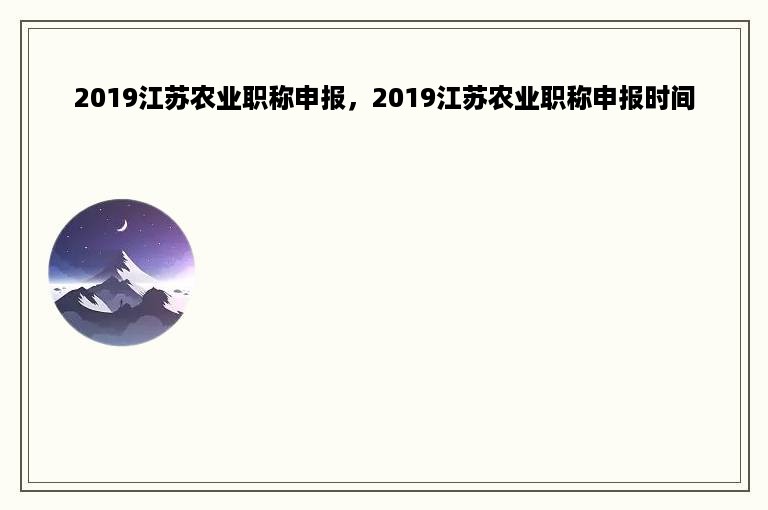 2019江苏农业职称申报，2019江苏农业职称申报时间